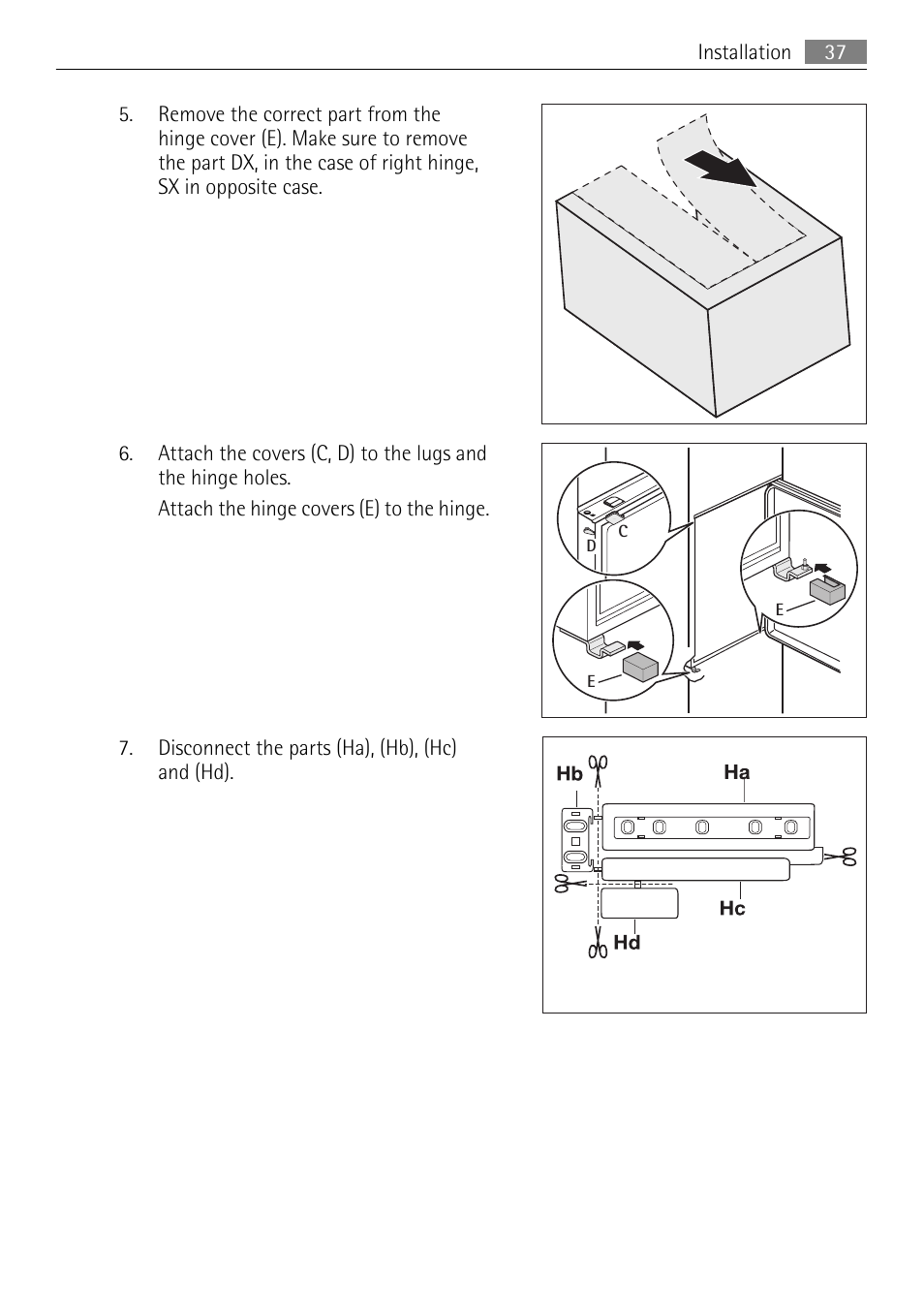 Installation 37

5. Remove the correct part from the hinge cover (E). Make sure to remove the part DX, in the case of right hinge, SX in opposite case.

6. Attach the covers (C, D) to the lugs and the hinge holes.

Attach the hinge covers (E) to the hinge.

C
D
E
E

7. Disconnect the parts (Ha), (Hb), (Hc) and (Hd).

Hb
Ha
Hc
Hd